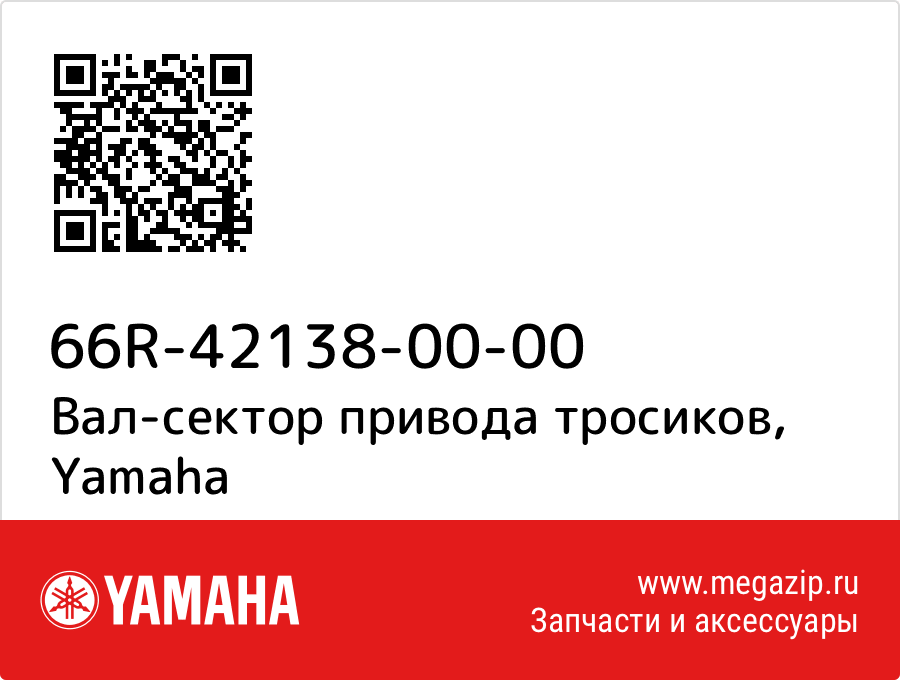 66R-42138-00-00
Вал-сектор привода тросиков, Yamaha

YAMAHA

www.megazip.ru
Запчасти и аксессуары